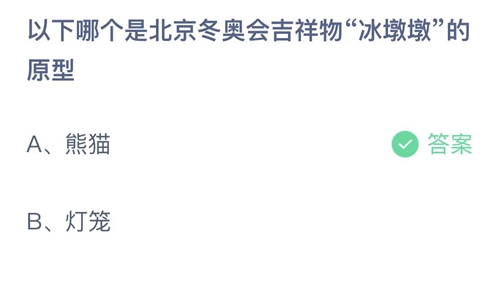 以下哪个是北京冬奥会吉祥物“冰墩墩”的原型

A、熊猫

答案

B、灯笼